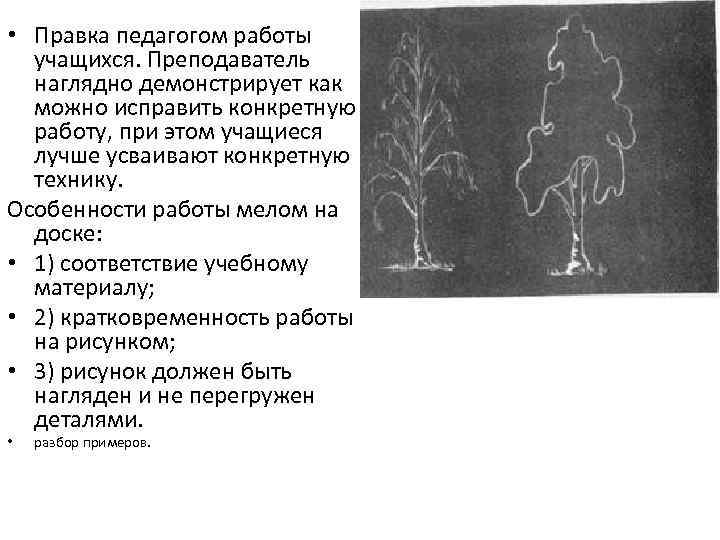 • Правка педагогом работы учащихся. Преподаватель наглядно демонстрирует как можно исправить конкретную работу, при этом учащиеся лучше усваивают конкретную технику.

Особенности работы мелом на доске:

• 1) соответствие учебному материалу;

• 2) кратковременность работы на рисунком;

• 3) рисунок должен быть нагляден и не перегружен деталями.

• разбор примеров.